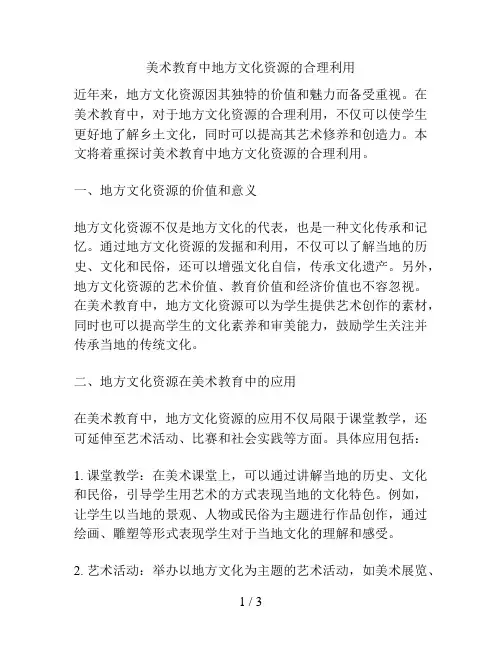 美术教育中地方文化资源的合理利用

近年来，地方文化资源因其独特的价值和魅力而备受重视。在美术教育中，对于地方文化资源的合理利用，不仅可以使学生更好地了解乡土文化，同时可以提高其艺术修养和创造力。本文将着重探讨美术教育中地方文化资源的合理利用。

一、地方文化资源的价值和意义

地方文化资源不仅是地方文化的代表，也是一种文化传承和记忆。通过地方文化资源的发掘和利用，不仅可以了解当地的历史、文化和民俗，还可以增强文化自信，传承文化遗产。另外，地方文化资源的艺术价值、教育价值和经济价值也不容忽视。在美术教育中，地方文化资源可以为学生提供艺术创作的素材，同时也可以提高学生的文化素养和审美能力，鼓励学生关注并传承当地的传统文化。

二、地方文化资源在美术教育中的应用

在美术教育中，地方文化资源的应用不仅局限于课堂教学，还可延伸至艺术活动、比赛和社会实践等方面。具体应用包括：

1. 课堂教学：在美术课堂上，可以通过讲解当地的历史、文化和民俗，引导学生用艺术的方式表现当地的文化特色。例如，让学生以当地的景观、人物或民俗为主题进行作品创作，通过绘画、雕塑等形式表现学生对于当地文化的理解和感受。

2. 艺术活动：举办以地方文化为主题的艺术活动，如美术展览、

1 / 3